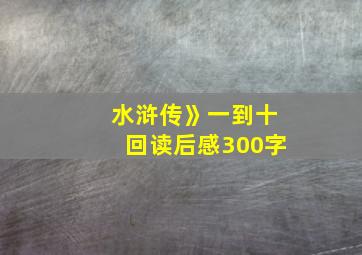 水浒传》一到十回读后感300字